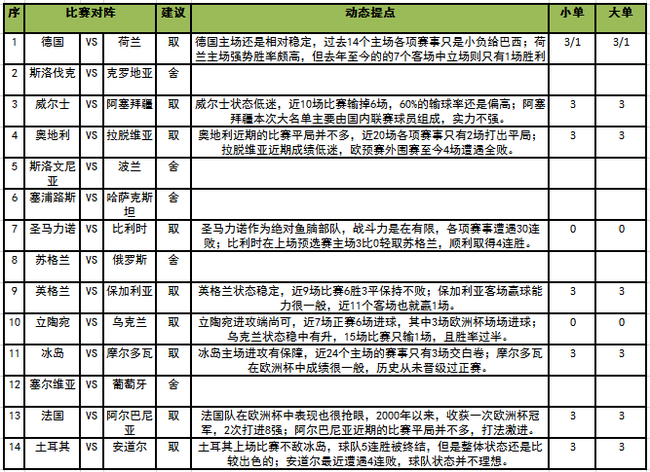 | 序 | 比赛对阵 | | | 建议 | 动态提点 | 小单 | 大单 |
|---|---|---|---|---|---|---|---|
| 1 | 德国 | VS | 荷兰 | 取 | 德国主场还是相对稳定，过去14个主场各项赛事只是小负给巴西；荷兰主场强势胜率颇高，但去年至今的的7个客场中立场则只有1场胜利 | 3/1 | 3/1 |
| 2 | 斯洛伐克 | VS | 克罗地亚 | 舍 | | | |
| 3 | 威尔士 | VS | 阿塞拜疆 | 取 | 威尔士状态低迷，近10场比赛输掉6场，60%的输球率还是偏高；阿塞拜疆本次大名单主要由国内联赛球员组成，实力不强。 | 3 | 3 |
| 4 | 奥地利 | VS | 拉脱维亚 | 取 | 奥地利近期的比赛平局并不多，近20场各项赛事只有2场打出平局；拉脱维亚近期成绩低迷，欧预赛外围赛至今4场遭遇全败。 | 3 | 3 |
| 5 | 斯洛文尼亚 | VS | 波兰 | 舍 | | | |
| 6 | 塞浦路斯 | VS | 哈萨克斯坦 | 舍 | | | |
| 7 | 圣马力诺 | VS | 比利时 | 取 | 圣马力诺作为绝对鱼腩部队，战斗力是在有限，各项赛事遭遇30连败；比利时在上场预选赛主场3比0轻取苏格兰，顺利取得4连胜。 | 0 | 0 |
| 8 | 苏格兰 | VS | 俄罗斯 | 舍 | | | |
| 9 | 英格兰 | VS | 保加利亚 | 取 | 英格兰状态稳定，近9场比赛6胜3平保持不败；保加利亚客场赢球能力很一般，近11个客场也就赢1场。 | 3 | 3 |
| 10 | 立陶宛 | VS | 乌克兰 | 取 | 立陶宛进攻端尚可，近7场正赛6场进球，其中3场欧洲杯场场进球；乌克兰状态稳中有升，15场比赛只输1场，且胜率过半。 | 0 | 0 |
| 11 | 冰岛 | VS | 摩尔多瓦 | 取 | 冰岛主场进攻有保障，近24个主场的赛事只有3场交白卷；摩尔多瓦在欧洲杯中成绩很一般，历史从未晋级过正赛。 | 3 | 3 |
| 12 | 塞尔维亚 | VS | 葡萄牙 | 舍 | | | |
| 13 | 法国 | VS | 阿尔巴尼亚 | 取 | 法国队在欧洲杯中表现也很抢眼，2000年以来，收获一次欧洲杯冠军，2次打进8强；阿尔巴尼亚近期的比赛平局并不多，打法激进。 | 3 | 3 |
| 14 | 土耳其 | VS | 安道尔 | 取 | 土耳其上场比赛不敌冰岛，球队5连胜被终结，但是整体状态还是比较出色的；安道尔最近遭遇4连败，球队状态并不理想。 | 3 | 3 |